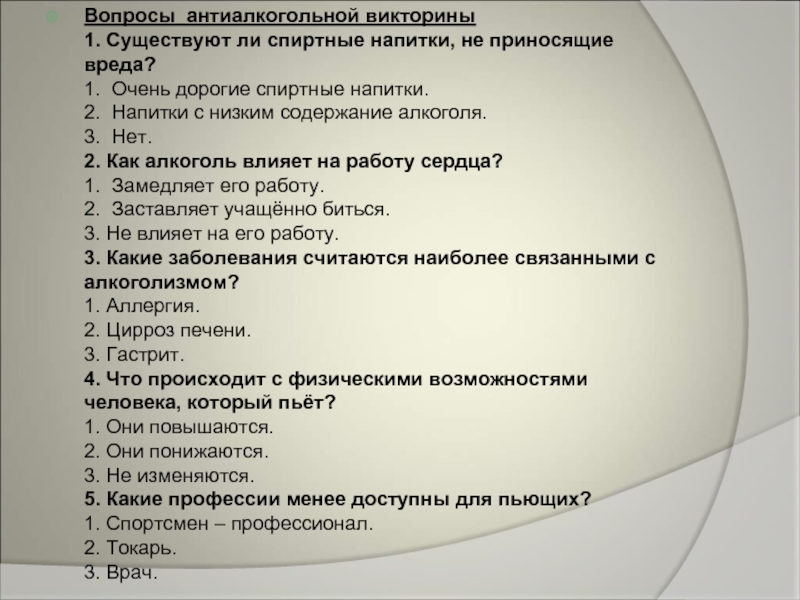 Вопросы антиалкогольной викторины
1. Существуют ли спиртные напитки, не приносящие вреда?
1. Очень дорогие спиртные напитки.
2. Напитки с низким содержание алкоголя.
3. Нет.
2. Как алкоголь влияет на работу сердца?
1. Замедляет его работу.
2. Заставляет учащённо биться.
3. Не влияет на его работу.
3. Какие заболевания считаются наиболее связанными с алкоголизмом?
1. Аллергия.
2. Цирроз печени.
3. Гастрит.
4. Что происходит с физическими возможностями человека, который пьёт?
1. Они повышаются.
2. Они понижаются.
3. Не изменяются.
5. Какие профессии менее доступны для пьющих?
1. Спортсмен – профессионал.
2. Токарь.
3. Врач.